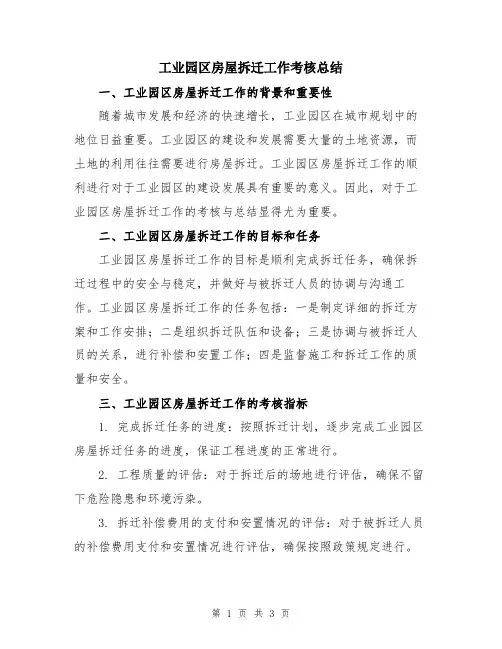 工业园区房屋拆迁工作考核总结

一、工业园区房屋拆迁工作的背景和重要性

随着城市发展和经济的快速增长，工业园区在城市规划中的地位日益重要。工业园区的建设和发展需要大量的土地资源，而土地的利用往往需要进行房屋拆迁。工业园区房屋拆迁工作的顺利进行对于工业园区的建设发展具有重要的意义。因此，对于工业园区房屋拆迁工作的考核与总结显得尤为重要。

二、工业园区房屋拆迁工作的目标和任务

工业园区房屋拆迁工作的目标是顺利完成拆迁任务，确保拆迁过程中的安全与稳定，并做好与被拆迁人员的协调与沟通工作。工业园区房屋拆迁工作的任务包括：一是制定详细的拆迁方案和工作安排；二是组织拆迁队伍和设备；三是协调与被拆迁人员的关系，进行补偿和安置工作；四是监督施工和拆迁工作的质量和安全。

三、工业园区房屋拆迁工作的考核指标

1. 完成拆迁任务的进度：按照拆迁计划，逐步完成工业园区房屋拆迁任务的进度，保证工程进度的正常进行。

2. 工程质量的评估：对于拆迁后的场地进行评估，确保不留下危险隐患和环境污染。

3. 拆迁补偿费用的支付和安置情况的评估：对于被拆迁人员的补偿费用支付和安置情况进行评估，确保按照政策规定进行。

第 1 页 共 3 页